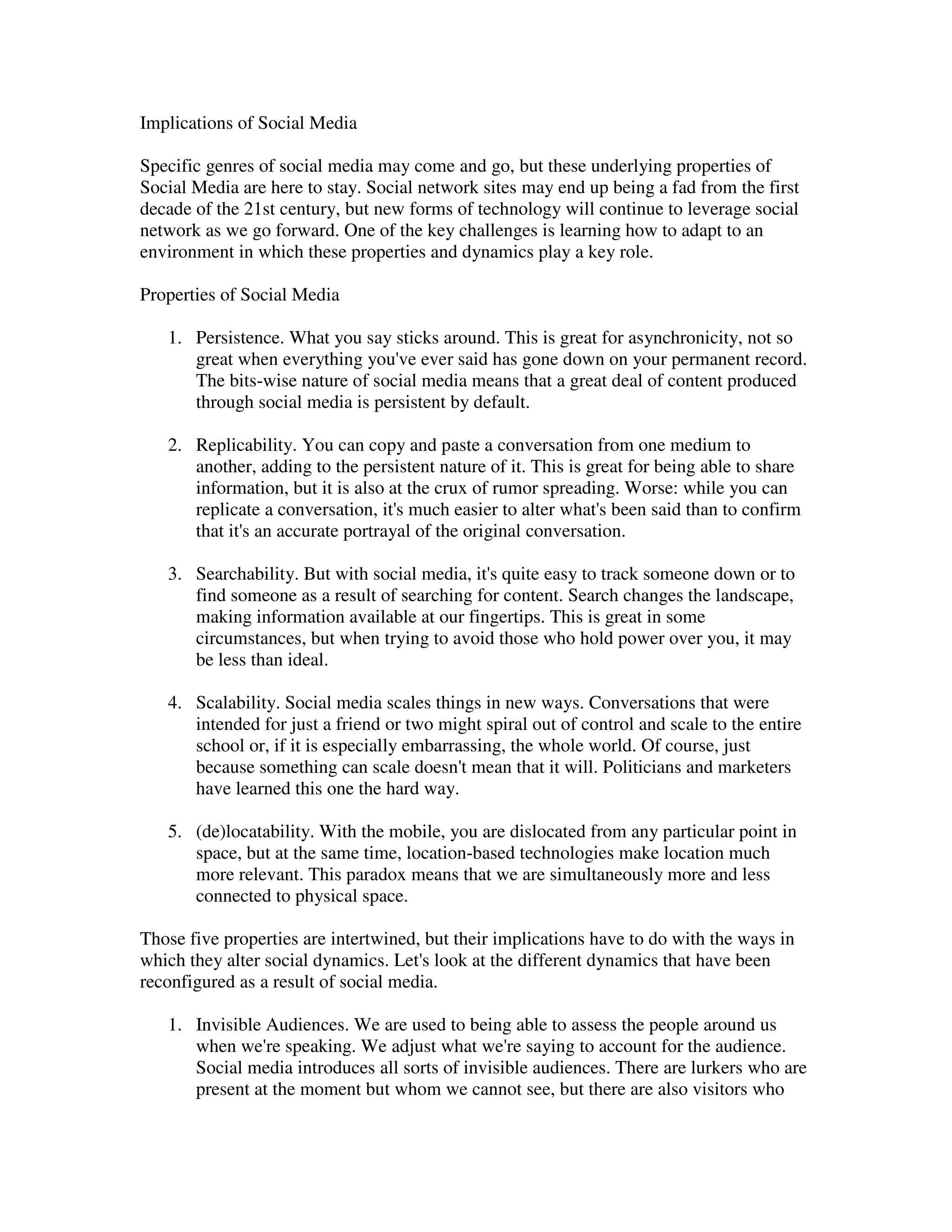 Implications of Social Media

Specific genres of social media may come and go, but these underlying properties of Social Media are here to stay. Social network sites may end up being a fad from the first decade of the 21st century, but new forms of technology will continue to leverage social network as we go forward. One of the key challenges is learning how to adapt to an environment in which these properties and dynamics play a key role.

Properties of Social Media

1. Persistence. What you say sticks around. This is great for asynchronicity, not so great when everything you've ever said has gone down on your permanent record. The bits-wise nature of social media means that a great deal of content produced through social media is persistent by default.

2. Replicability. You can copy and paste a conversation from one medium to another, adding to the persistent nature of it. This is great for being able to share information, but it is also at the crux of rumor spreading. Worse: while you can replicate a conversation, it's much easier to alter what's been said than to confirm that it's an accurate portrayal of the original conversation.

3. Searchability. But with social media, it's quite easy to track someone down or to find someone as a result of searching for content. Search changes the landscape, making information available at our fingertips. This is great in some circumstances, but when trying to avoid those who hold power over you, it may be less than ideal.

4. Scalability. Social media scales things in new ways. Conversations that were intended for just a friend or two might spiral out of control and scale to the entire school or, if it is especially embarrassing, the whole world. Of course, just because something can scale doesn't mean that it will. Politicians and marketers have learned this one the hard way.

5. (de)locatability. With the mobile, you are dislocated from any particular point in space, but at the same time, location-based technologies make location much more relevant. This paradox means that we are simultaneously more and less connected to physical space.

Those five properties are intertwined, but their implications have to do with the ways in which they alter social dynamics. Let's look at the different dynamics that have been reconfigured as a result of social media.

1. Invisible Audiences. We are used to being able to assess the people around us when we're speaking. We adjust what we're saying to account for the audience. Social media introduces all sorts of invisible audiences. There are lurkers who are present at the moment but whom we cannot see, but there are also visitors who